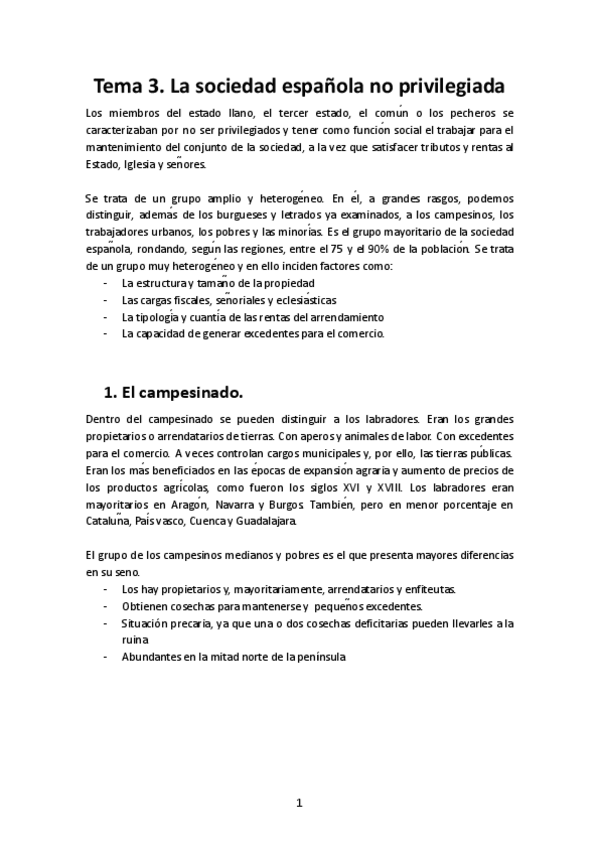 Tema 3. La sociedad española no privilegiada

Los miembros del estado llano, el tercer estado, el común o los pecheros se caracterizaban por no ser privilegiados y tener como función social el trabajar para el mantenimiento del conjunto de la sociedad, a la vez que satisfacer tributos y rentas al Estado, Iglesia y señores.

Se trata de un grupo amplio y heterogéneo. En él, a grandes rasgos, podemos distinguir, además de los burgueses y letrados ya examinados, a los campesinos, los trabajadores urbanos, los pobres y las minorías. Es el grupo mayoritario de la sociedad española, rondando, según las regiones, entre el 75 y el 90% de la población. Se trata de un grupo muy heterogéneo y en ello inciden factores como:
- La estructura y tamaño de la propiedad
- Las cargas fiscales, señoriales y eclesiásticas
- La tipología y cuantía de las rentas del arrendamiento
- La capacidad de generar excedentes para el comercio.

1. El campesinado.

Dentro del campesinado se pueden distinguir a los labradores. Eran los grandes propietarios o arrendatarios de tierras. Con aperos y animales de labor. Con excedentes para el comercio. A veces controlan cargos municipales y, por ello, las tierras públicas. Eran los más beneficiados en las épocas de expansión agraria y aumento de precios de los productos agrícolas, como fueron los siglos XVI y XVIII. Los labradores eran mayoritarios en Aragón, Navarra y Burgos. También, pero en menor porcentaje en Cataluña, País vasco, Cuenca y Guadalajara.

El grupo de los campesinos medianos y pobres es el que presenta mayores diferencias en su seno.
- Los hay propietarios y, mayoritariamente, arrendatarios y enfiteutas.
- Obtienen cosechas para mantenerse y pequeños excedentes.
- Situación precaria, ya que una o dos cosechas deficitarias pueden llevarles a la ruina
- Abundantes en la mitad norte de la península

1